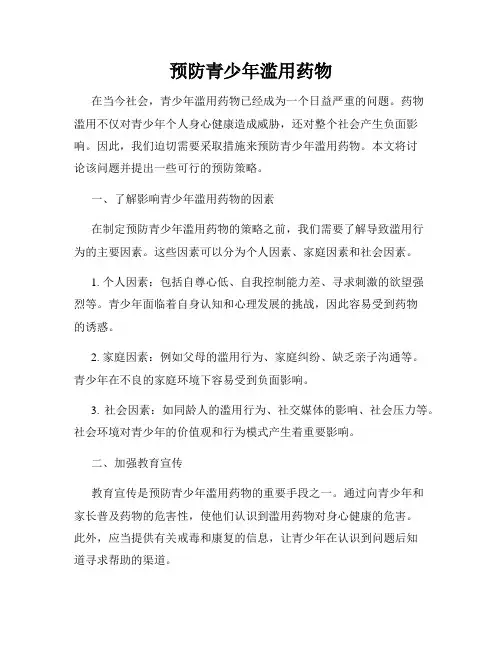 预防青少年滥用药物

在当今社会，青少年滥用药物已经成为一个日益严重的问题。药物滥用不仅对青少年个人身心健康造成威胁，还对整个社会产生负面影响。因此，我们迫切需要采取措施来预防青少年滥用药物。本文将讨论该问题并提出一些可行的预防策略。

一、了解影响青少年滥用药物的因素

在制定预防青少年滥用药物的策略之前，我们需要了解导致滥用行为的主要因素。这些因素可以分为个人因素、家庭因素和社会因素。

1. 个人因素：包括自尊心低、自我控制能力差、寻求刺激的欲望强烈等。青少年面临着自身认知和心理发展的挑战，因此容易受到药物的诱惑。

2. 家庭因素：例如父母的滥用行为、家庭纠纷、缺乏亲子沟通等。青少年在不良的家庭环境下容易受到负面影响。

3. 社会因素：如同龄人的滥用行为、社交媒体的影响、社会压力等。社会环境对青少年的价值观和行为模式产生着重要影响。

二、加强教育宣传

教育宣传是预防青少年滥用药物的重要手段之一。通过向青少年和家长普及药物的危害性，使他们认识到滥用药物对身心健康的危害。此外，应当提供有关戒毒和康复的信息，让青少年在认识到问题后知道寻求帮助的渠道。